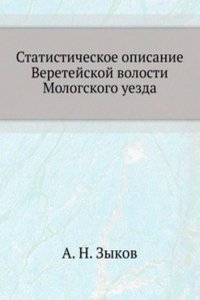 Статистическое описание Веретейской волости Мологского уезда

А. Н. Зыков